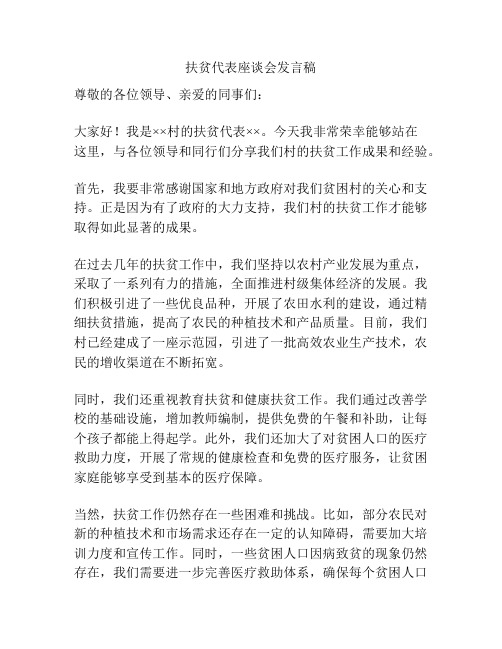 扶贫代表座谈会发言稿

尊敬的各位领导、亲爱的同事们：

大家好！我是××村的扶贫代表××。今天我非常荣幸能够站在这里，与各位领导和同行们分享我们村的扶贫工作成果和经验。

首先，我要非常感谢国家和地方政府对我们贫困村的关心和支持。正是因为有了政府的大力支持，我们村的扶贫工作才能够取得如此显著的成果。

在过去几年的扶贫工作中，我们坚持以农村产业发展为重点，采取了一系列有力的措施，全面推进村级集体经济的发展。我们积极引进了一些优良品种，开展了农田水利的建设，通过精细扶贫措施，提高了农民的种植技术和产品质量。目前，我们村已经建成了一座示范园，引进了一批高效农业生产技术，农民的增收渠道在不断拓宽。

同时，我们还重视教育扶贫和健康扶贫工作。我们通过改善学校的基础设施，增加教师编制，提供免费的午餐和补助，让每个孩子都能上得起学。此外，我们还加大了对贫困人口的医疗救助力度，开展了常规的健康检查和免费的医疗服务，让贫困家庭能够享受到基本的医疗保障。

当然，扶贫工作仍然存在一些困难和挑战。比如，部分农民对新的种植技术和市场需求还存在一定的认知障碍，需要加大培训力度和宣传工作。同时，一些贫困人口因病致贫的现象仍然存在，我们需要进一步完善医疗救助体系，确保每个贫困人口